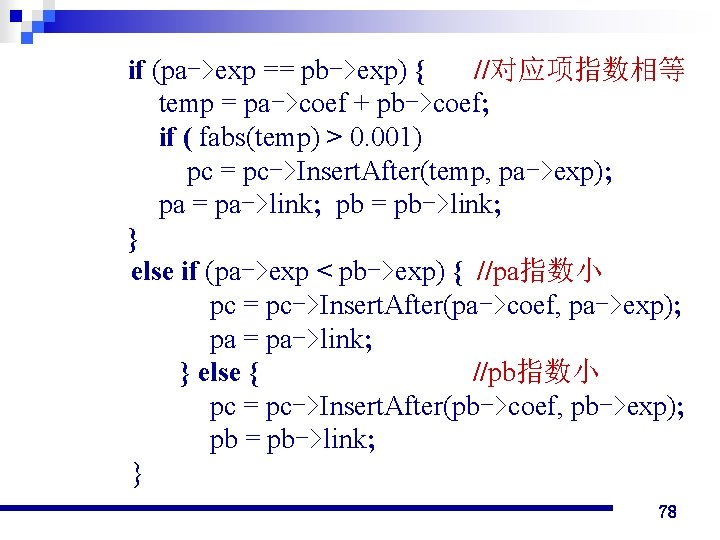 if (pa->exp == pb->exp) {        //对应项指数相等
    temp = pa->coef + pb->coef;
    if ( fabs(temp) > 0.001)
        pc = pc->InsertAfter(temp, pa->exp);
    pa = pa->link;  pb = pb->link;
}
else if (pa->exp < pb->exp) {  //pa指数小
        pc = pc->InsertAfter(pa->coef, pa->exp);
        pa = pa->link;
    } else {                          //pb指数小
        pc = pc->InsertAfter(pb->coef, pb->exp);
        pb = pb->link;
}

78